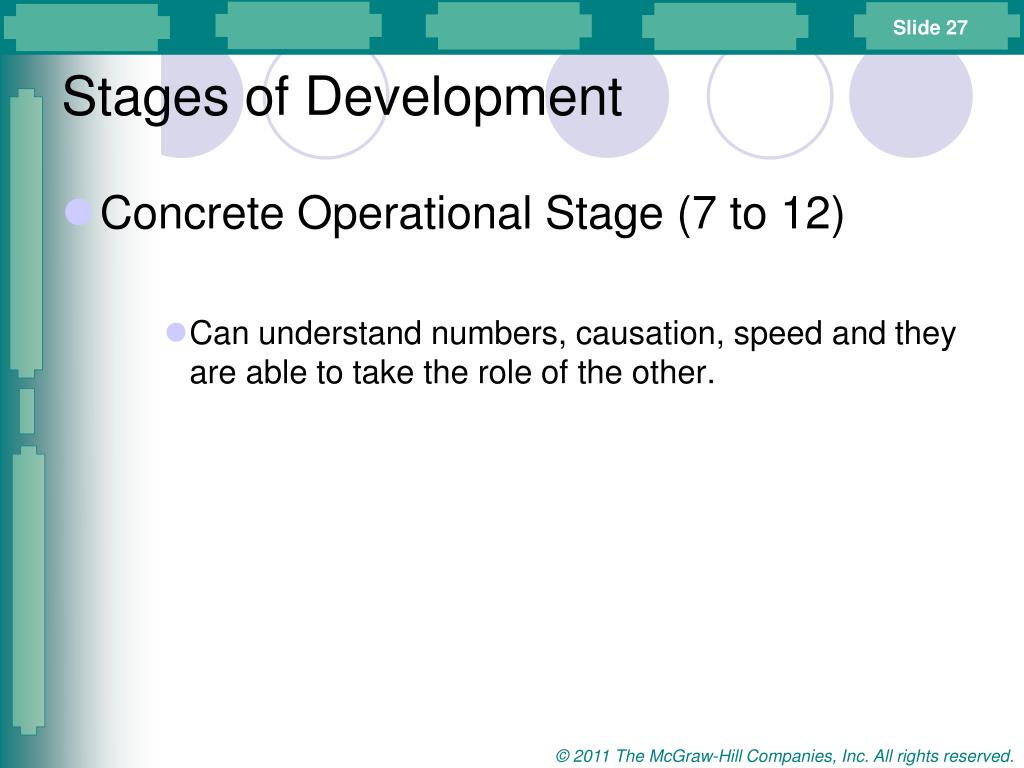 Slide 27

Stages of Development

Concrete Operational Stage (7 to 12)

Can understand numbers, causation, speed and they are able to take the role of the other.

© 2011 The McGraw-Hill Companies, Inc. All rights reserved.